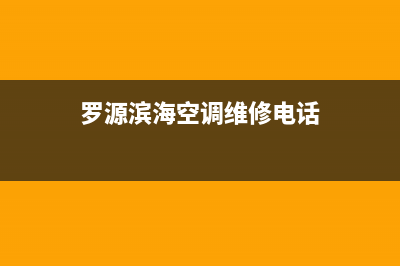 罗源滨海空调维修电话